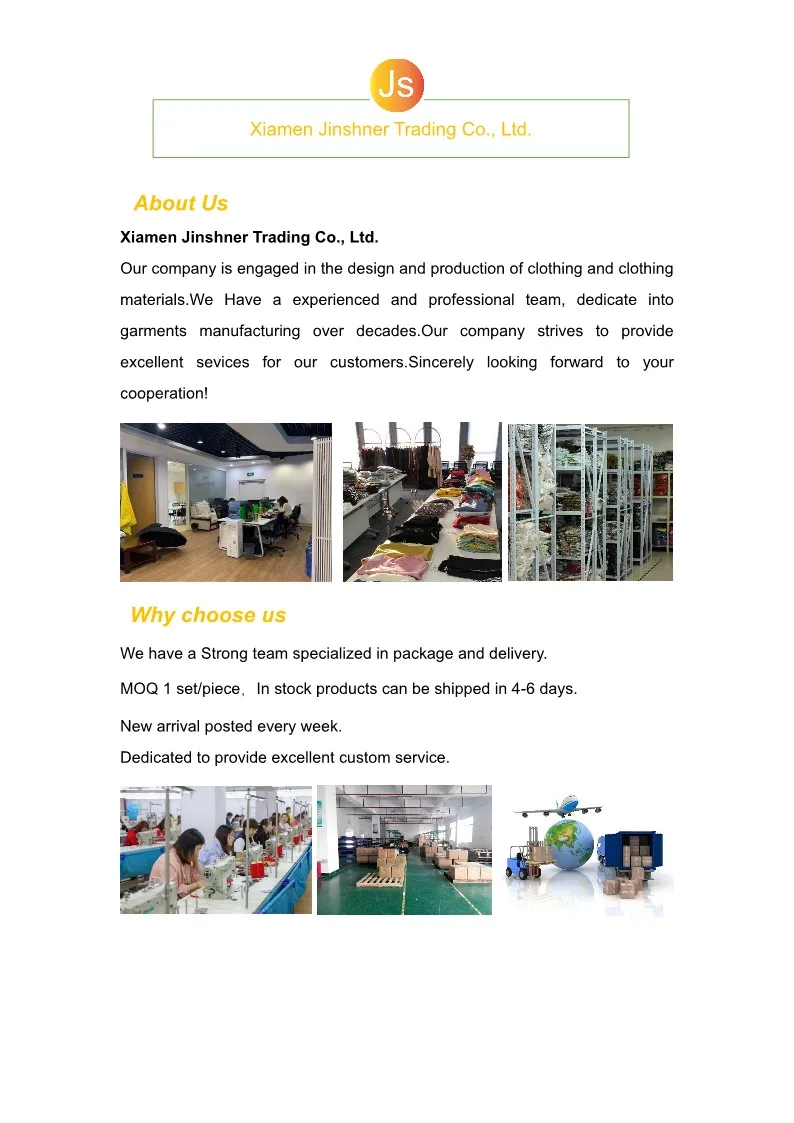 Js

Xiamen Jinshner Trading Co., Ltd.

About Us

Xiamen Jinshner Trading Co., Ltd.

Our company is engaged in the design and production of clothing and clothing materials.We Have a experienced and professional team, dedicate into garments manufacturing over decades.Our company strives to provide excellent sevices for our customers.Sincerely looking forward to your cooperation!

Why choose us

We have a Strong team specialized in package and delivery.

MOQ 1 set/piece，In stock products can be shipped in 4-6 days.

New arrival posted every week.

Dedicated to provide excellent custom service.